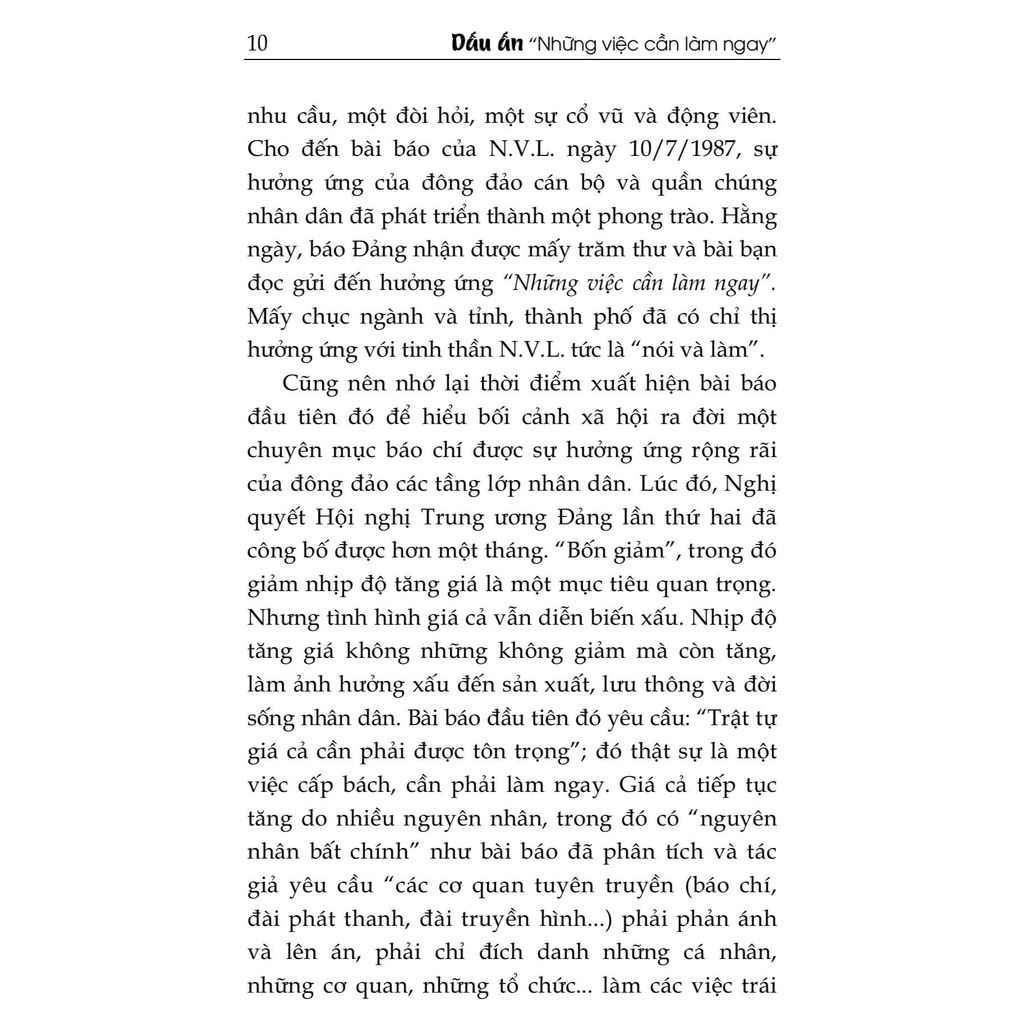 10 Dấu ấn "Những việc cần làm ngay"

nhu cầu, một đòi hỏi, một sự cổ vũ và động viên. Cho đến bài báo của N.V.L. ngày 10/7/1987, sự hưởng ứng của đông đảo cán bộ và quần chúng nhân dân đã phát triển thành một phong trào. Hằng ngày, báo Đảng nhận được mấy trăm thư và bài bạn đọc gửi đến hưởng ứng "Những việc cần làm ngay". Mấy chục ngành và tỉnh, thành phố đã có chỉ thị hưởng ứng với tinh thần N.V.L. tức là "nói và làm".

Cũng nên nhớ lại thời điểm xuất hiện bài báo đầu tiên đó để hiểu bối cảnh xã hội ra đời một chuyên mục báo chí được sự hưởng ứng rộng rãi của đông đảo các tầng lớp nhân dân. Lúc đó, Nghị quyết Hội nghị Trung ương Đảng lần thứ hai đã công bố được hơn một tháng. "Bốn giảm", trong đó giảm nhịp độ tăng giá là một mục tiêu quan trọng. Nhưng tình hình giá cả vẫn diễn biến xấu. Nhịp độ tăng giá không những không giảm mà còn tăng, làm ảnh hưởng xấu đến sản xuất, lưu thông và đời sống nhân dân. Bài báo đầu tiên đó yêu cầu: "Trật tự giá cả cần phải được tôn trọng"; đó thật sự là một việc cấp bách, cần phải làm ngay. Giá cả tiếp tục tăng do nhiều nguyên nhân, trong đó có "nguyên nhân bất chính" như bài báo đã phân tích và tác giả yêu cầu "các cơ quan tuyên truyền (báo chí, đài phát thanh, đài truyền hình...) phải phản ánh và lên án, phải chỉ đích danh những cá nhân, những cơ quan, những tổ chức... làm các việc trái